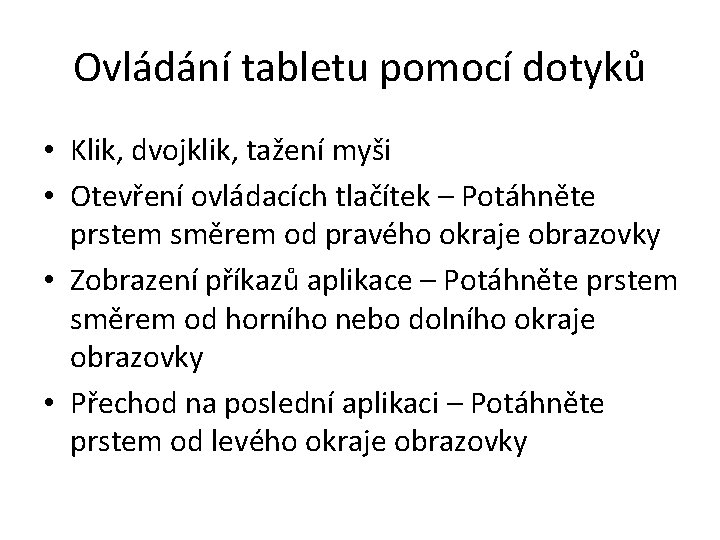 Ovládání tabletu pomocí dotyků

• Klik, dvojklik, tažení myši
• Otevření ovládacích tlačítek – Potáhněte prstem směrem od pravého okraje obrazovky
• Zobrazení příkazů aplikace – Potáhněte prstem směrem od horního nebo dolního okraje obrazovky
• Přechod na poslední aplikaci – Potáhněte prstem od levého okraje obrazovky